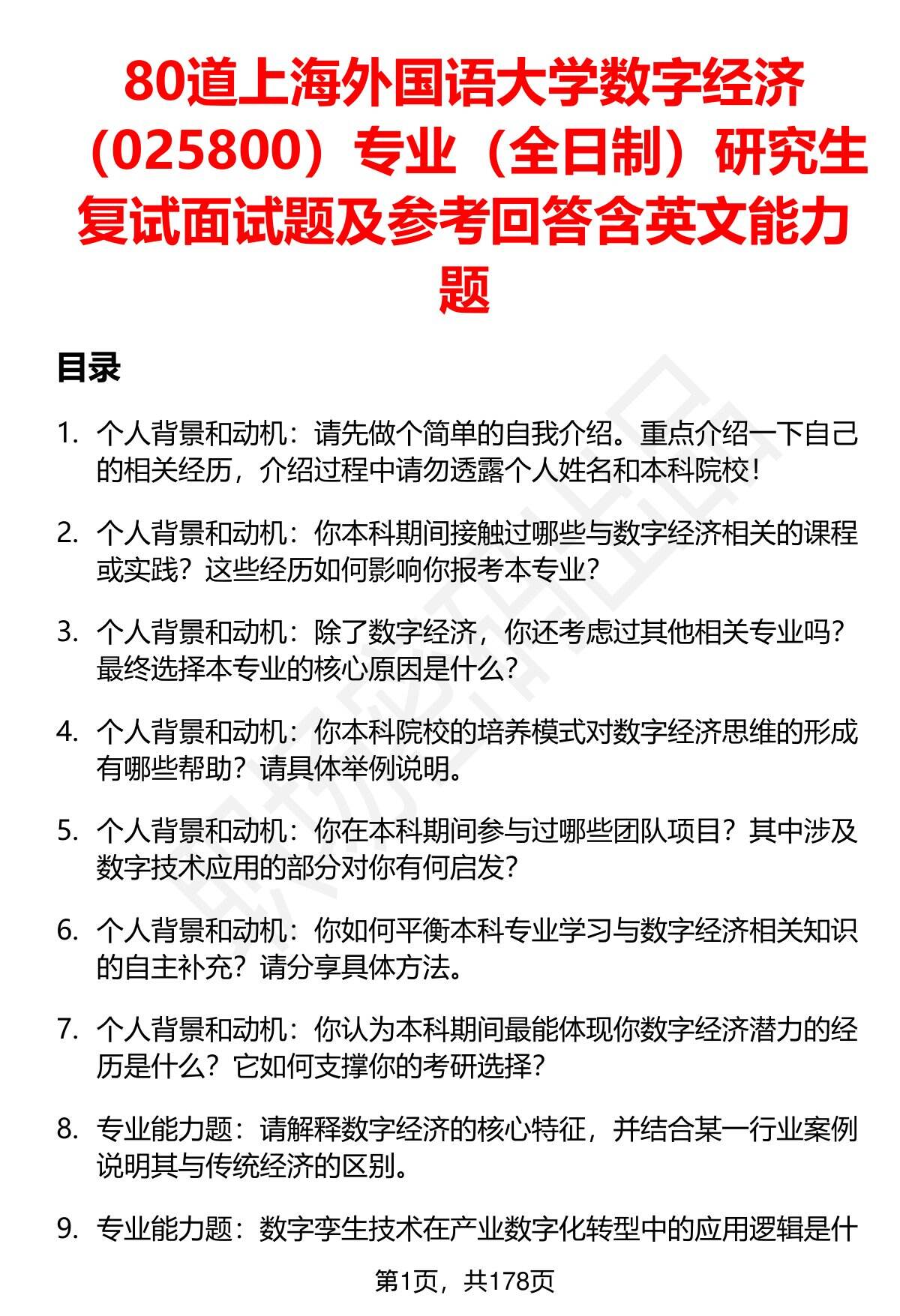 80道上海外国语大学数字经济（025800）专业（全日制）研究生复试面试题及参考回答含英文能力题

目录

1. 个人背景和动机：请先做个简单的自我介绍。重点介绍一下自己的相关经历，介绍过程中请勿透露个人姓名和本科院校！

2. 个人背景和动机：你本科期间接触过哪些与数字经济相关的课程或实践？这些经历如何影响你报考本专业？

3. 个人背景和动机：除了数字经济，你还考虑过其他相关专业吗？最终选择本专业的核心原因是什么？

4. 个人背景和动机：你本科院校的培养模式对数字经济思维的形成有哪些帮助？请具体举例说明。

5. 个人背景和动机：你在本科期间参与过哪些团队项目？其中涉及数字技术应用的部分对你有何启发？

6. 个人背景和动机：你如何平衡本科专业学习与数字经济相关知识的自主补充？请分享具体方法。

7. 个人背景和动机：你认为本科期间最能体现你数字经济潜力的经历是什么？它如何支撑你的考研选择？

8. 专业能力题：请解释数字经济的核心特征，并结合某一行业案例说明其与传统经济的区别。

9. 专业能力题：数字孪生技术在产业数字化转型中的应用逻辑是什

第1页，共178页